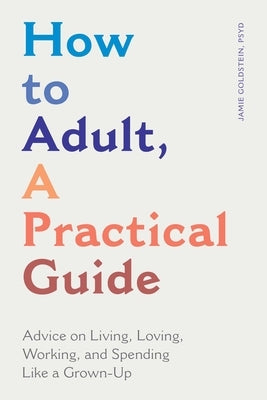 How to Adult, A Practical Guide

JAMIE GOLDSTEIN, PSYD

Advice on Living, Loving, Working, and Spending Like a Grown-Up